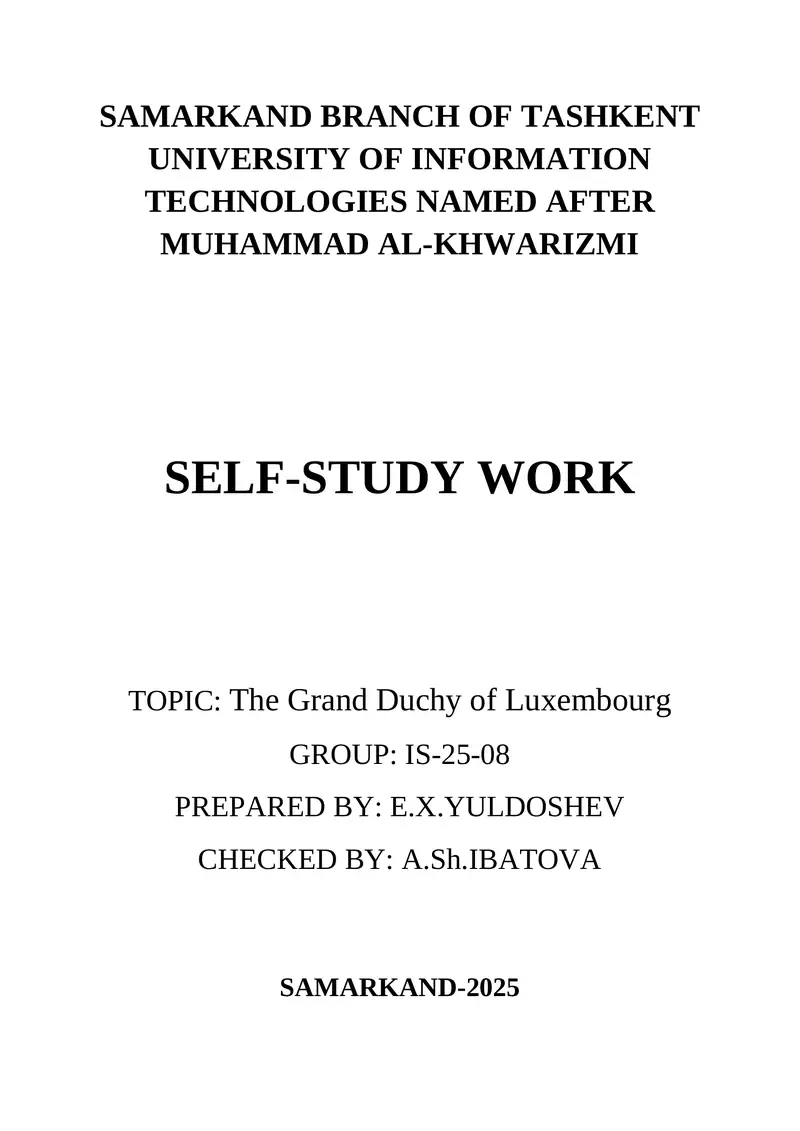 SAMARKAND BRANCH OF TASHKENT UNIVERSITY OF INFORMATION TECHNOLOGIES NAMED AFTER MUHAMMAD AL-KHWARIZMI

SELF-STUDY WORK

TOPIC: The Grand Duchy of Luxembourg

GROUP: IS-25-08

PREPARED BY: E.X.YULDOSHEV

CHECKED BY: A.Sh.IBATOVA

SAMARKAND-2025